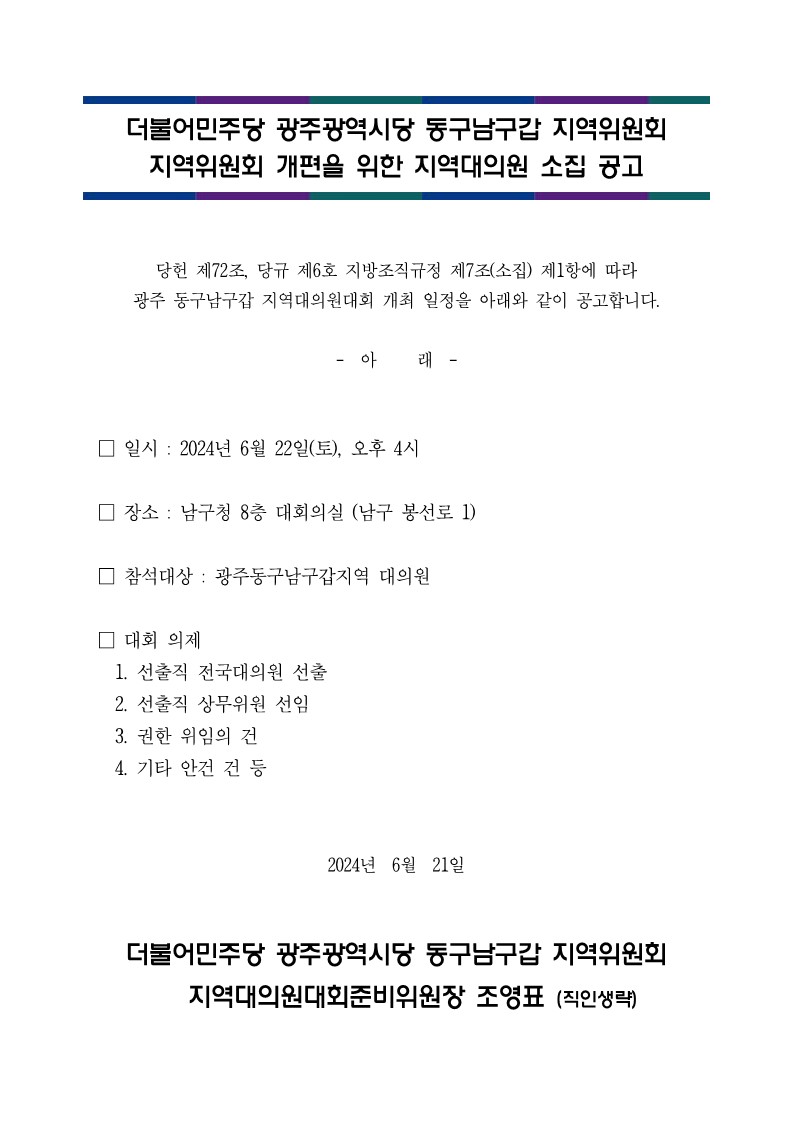 더불어민주당 광주광역시당 동구남구갑 지역위원회
지역위원회 개편을 위한 지역대의원 소집 공고

당헌 제72조, 당규 제6호 지방조직규정 제7조(소집) 제1항에 따라 광주 동구남구갑 지역대의원대회 개최 일정을 아래와 같이 공고합니다.

- 아 래 -

☐ 일시 : 2024년 6월 22일(토), 오후 4시

☐ 장소 : 남구청 8층 대회의실 (남구 봉선로 1)

☐ 참석대상 : 광주동구남구갑지역 대의원

☐ 대회 의제
1. 선출직 전국대의원 선출
2. 선출직 상무위원 선임
3. 권한 위임의 건
4. 기타 안건 건 등

2024년 6월 21일

더불어민주당 광주광역시당 동구남구갑 지역위원회
지역대의원대회준비위원장 조영표 (직인생략)